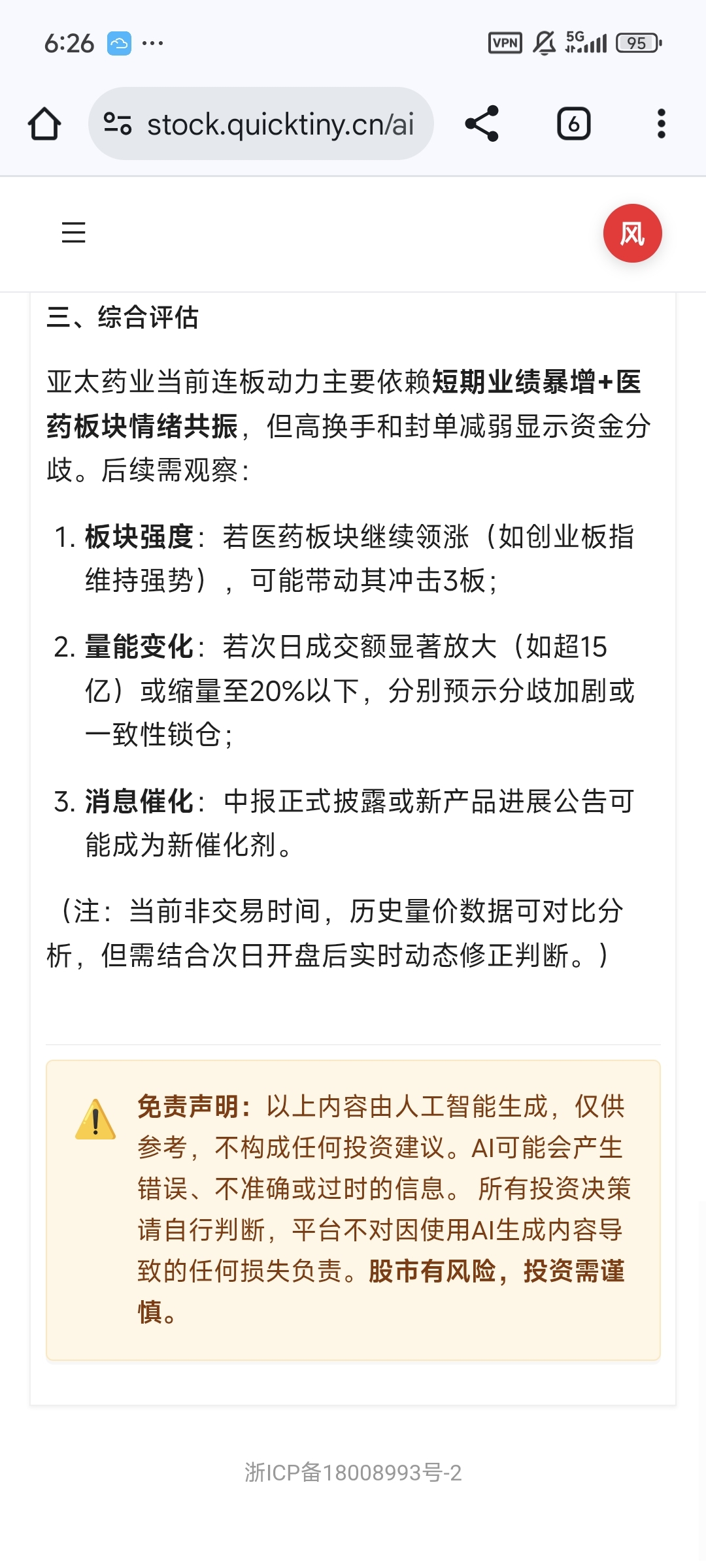 6:26 ···

VPN 5G 95

stock.quicktiny.cn/ai

6

风

三、综合评估

亚太药业当前连板动力主要依赖短期业绩暴增+医药板块情绪共振，但高换手和封单减弱显示资金分歧。后续需观察：

1. 板块强度：若医药板块继续领涨（如创业板指维持强势），可能带动其冲击3板；
2. 量能变化：若次日成交额显著放大（如超15亿）或缩量至20%以下，分别预示分歧加剧或一致性锁仓；
3. 消息催化：中报正式披露或新产品进展公告可能成为新催化剂。

（注：当前非交易时间，历史量价数据可对比分析，但需结合次日开盘后实时动态修正判断。）

免责声明：以上内容由人工智能生成，仅供参考，不构成任何投资建议。AI可能会产生错误、不准确或过时的信息。 所有投资决策请自行判断，平台不对因使用AI生成内容导致的任何损失负责。股市有风险，投资需谨慎。

浙ICP备18008993号-2